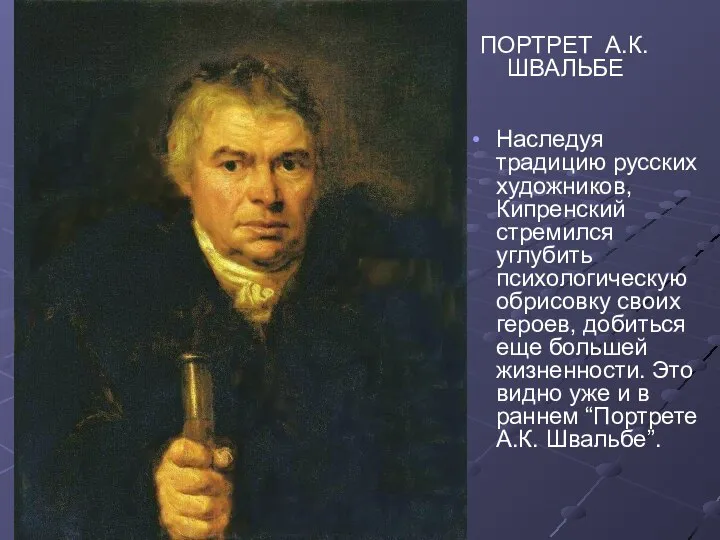 ПОРТРЕТ А.К. ШВАЛЬБЕ

• Наследуя традицию русских художников, Кипренский стремился углубить психологическую обрисовку своих героев, добиться еще большей жизненности. Это видно уже и в раннем “Портрете А.К. Швальбе”.